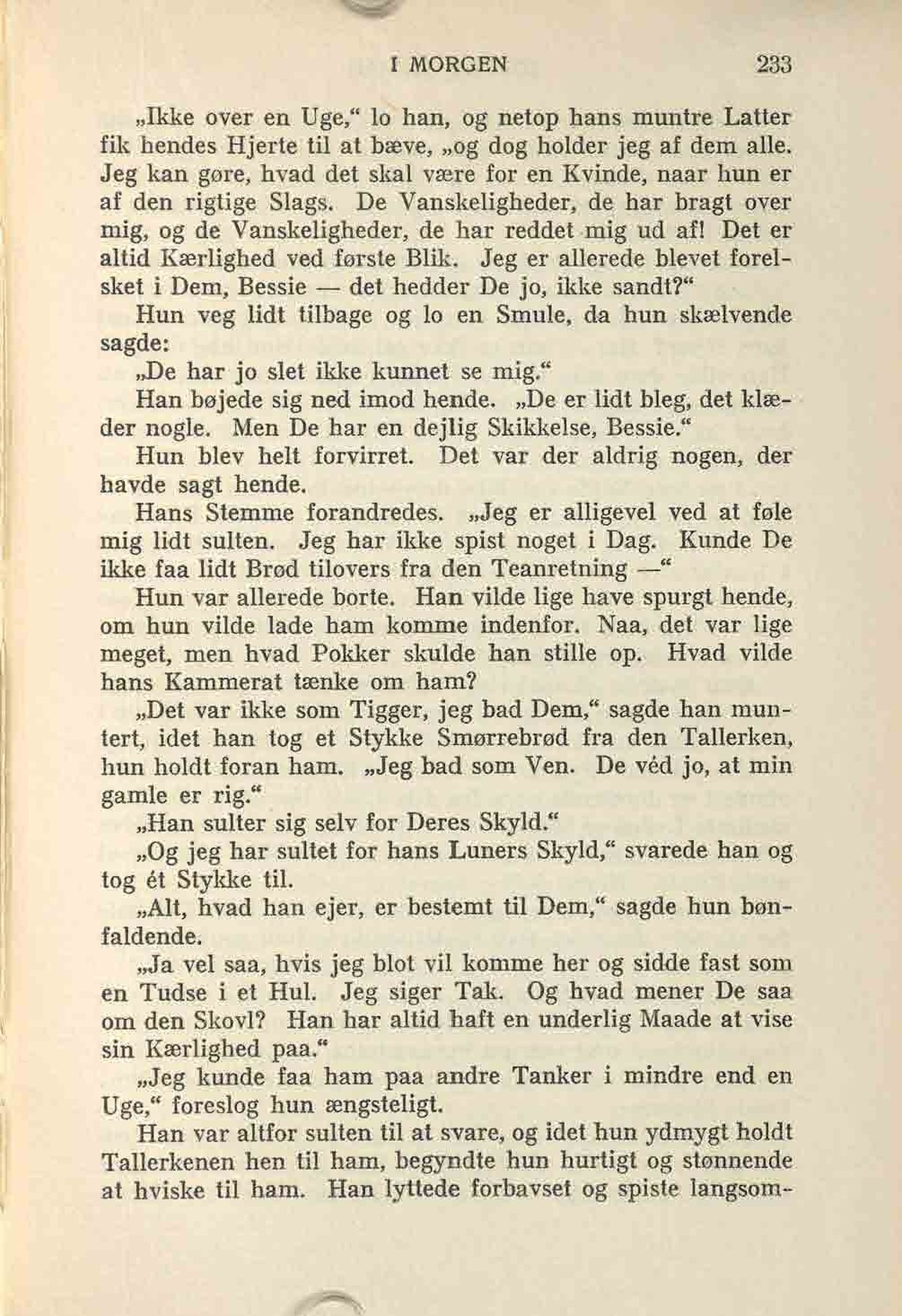 I MORGEN 233

„Ikke over en Uge,“ lo han, og netop hans muntre Latter fik hendes Hjerte til at bæve, „og dog holder jeg af dem alle. Jeg kan gøre, hvad det skal være for en Kvinde, naar hun er af den rigtige Slags. De Vanskeligheder, de har bragt over mig, og de Vanskeligheder, de har reddet mig ud af! Det er altid Kærlighed ved første Blik. Jeg er allerede blevet forelsket i Dem, Bessie — det hedder De jo, ikke sandt?“

Hun veg lidt tilbage og lo en Smule, da hun skælvende sagde:

„De har jo slet ikke kunnet se mig.“

Han bøjede sig ned imod hende. „De er lidt bleg, det klæder nogle. Men De har en dejlig Skikkelse, Bessie.“

Hun blev helt forvirret. Det var der aldrig nogen, der havde sagt hende.

Hans Stemme forandredes. „Jeg er alligevel ved at føle mig lidt sulten. Jeg har ikke spist noget i Dag. Kunde De ikke faa lidt Brød tilovers fra den Teanretning —“

Hun var allerede borte. Han vilde lige have spurgt hende, om hun vilde lade ham komme indenfor. Naa, det var lige meget, men hvad Pokker skulde han stille op. Hvad vilde hans Kammerat tænke om ham?

„Det var ikke som Tigger, jeg bad Dem,“ sagde han muntert, idet han tog et Stykke Smørrebrød fra den Tallerken, hun holdt foran ham. „Jeg bad som Ven. De véd jo, at min gamle er rig.“

„Han sulter sig selv for Deres Skyld.“

„Og jeg har sultet for hans Luners Skyld,“ svarede han og tog ét Stykke til.

„Alt, hvad han ejer, er bestemt til Dem,“ sagde hun bønfaldende.

„Ja vel saa, hvis jeg blot vil komme her og sidde fast som en Tudse i et Hul. Jeg siger Tak. Og hvad mener De saa om den Skovl? Han har altid haft en underlig Maade at vise sin Kærlighed paa.“

„Jeg kunde faa ham paa andre Tanker i mindre end en Uge,“ foreslog hun ængsteligt.

Han var altfor sulten til at svare, og idet hun ydmygt holdt Tallerkenen hen til ham, begyndte hun hurtigt og stønnende at hviske til ham. Han lyttede forbavset og spiste langsom-